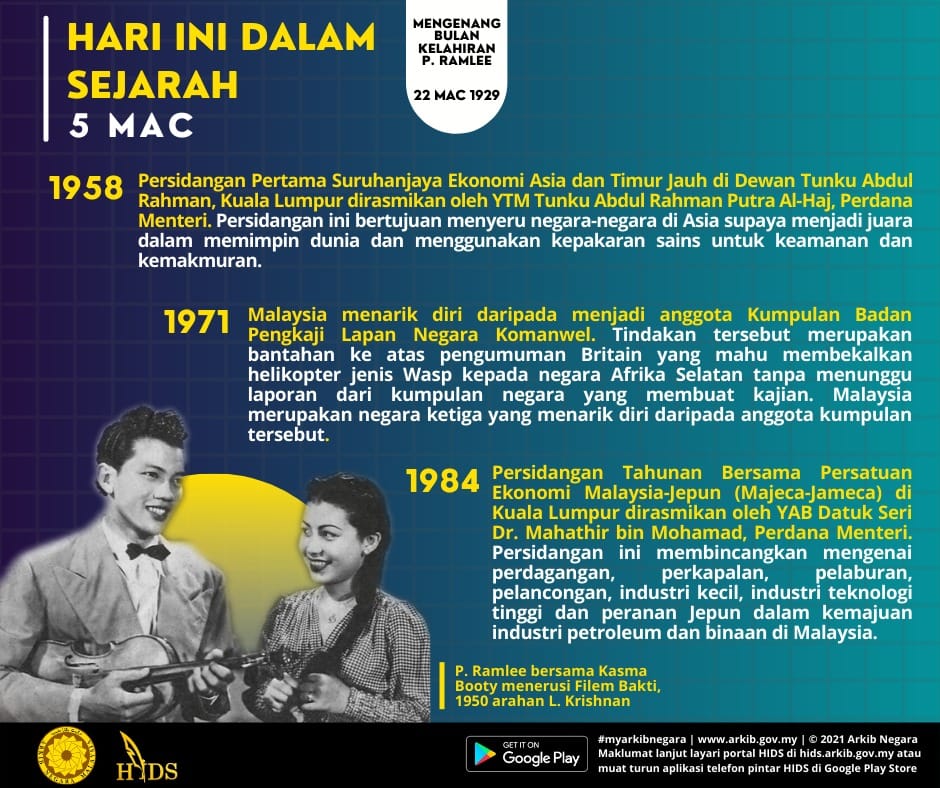 HARI INI DALAM SEJARAH
5 MAC

MENGENANG BULAN KELAHIRAN P. RAMLEE
22 MAC 1929

1958 Persidangan Pertama Suruhanjaya Ekonomi Asia dan Timur Jauh di Dewan Tunku Abdul Rahman, Kuala Lumpur dirasmikan oleh YTM Tunku Abdul Rahman Putra Al-Haj, Perdana Menteri. Persidangan ini bertujuan menyeru negara-negara di Asia supaya menjadi juara dalam memimpin dunia dan menggunakan kepakaran sains untuk keamanan dan kemakmuran.

1971 Malaysia menarik diri daripada menjadi anggota Kumpulan Badan Pengkaji Lapan Negara Komanwel. Tindakan tersebut merupakan bantahan ke atas pengumuman Britain yang mahu membekalkan helikopter jenis Wasp kepada negara Afrika Selatan tanpa menunggu laporan dari kumpulan negara yang membuat kajian. Malaysia merupakan negara ketiga yang menarik diri daripada anggota kumpulan tersebut.

1984 Persidangan Tahunan Bersama Persatuan Ekonomi Malaysia-Jepun (Majeca-Jameca) di Kuala Lumpur dirasmikan oleh YAB Datuk Seri Dr. Mahathir bin Mohamad, Perdana Menteri. Persidangan ini membincangkan mengenai perdagangan, perkapalan, pelaburan, pelancongan, industri kecil, industri teknologi tinggi dan peranan Jepun dalam kemajuan industri petroleum dan binaan di Malaysia.

P. Ramlee bersama Kasma Booty menerusi Filem Bakti, 1950 arahan L. Krishnan

HIDS

GET IT ON
Google Play

#myarkibnegara | www.arkib.gov.my | © 2021 Arkib Negara
Maklumat lanjut layari portal HIDS di hids.arkib.gov.my atau muat turun aplikasi telefon pintar HIDS di Google Play Store